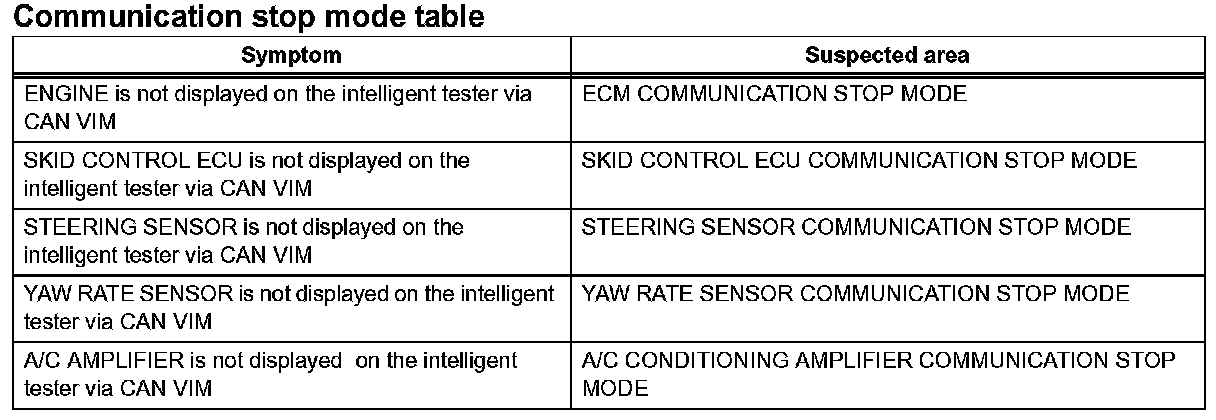 Communication stop mode table

| Symptom | Suspected area |
|---|---|
| ENGINE is not displayed on the intelligent tester via CAN VIM | ECM COMMUNICATION STOP MODE |
| SKID CONTROL ECU is not displayed on the intelligent tester via CAN VIM | SKID CONTROL ECU COMMUNICATION STOP MODE |
| STEERING SENSOR is not displayed on the intelligent tester via CAN VIM | STEERING SENSOR COMMUNICATION STOP MODE |
| YAW RATE SENSOR is not displayed on the intelligent tester via CAN VIM | YAW RATE SENSOR COMMUNICATION STOP MODE |
| A/C AMPLIFIER is not displayed on the intelligent tester via CAN VIM | A/C CONDITIONING AMPLIFIER COMMUNICATION STOP MODE |